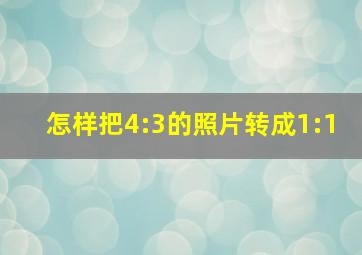 怎样把4:3的照片转成1:1